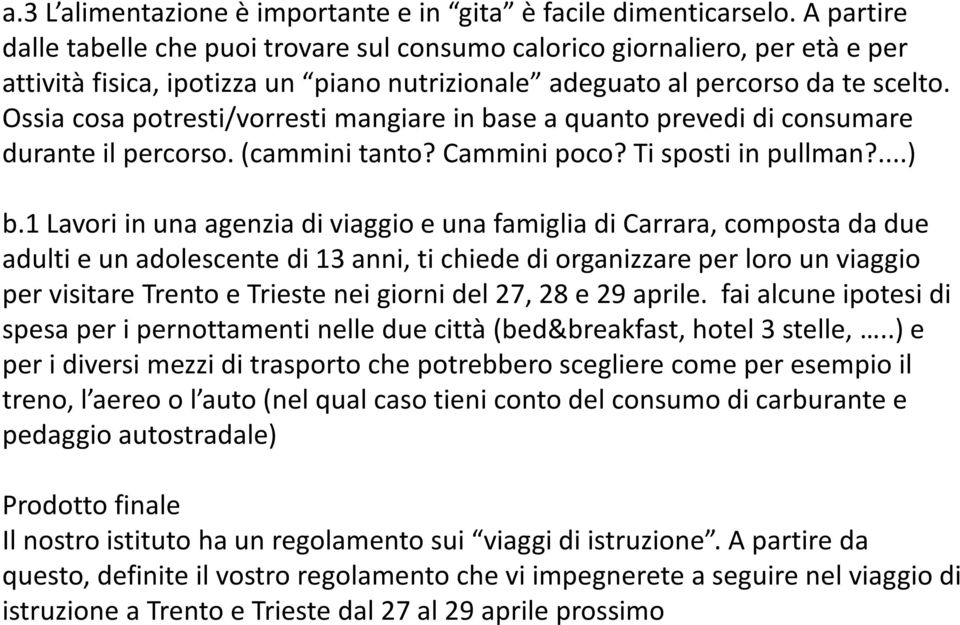 a.3 L’alimentazione è importante e in “gita” è facile dimenticarselo. A partire dalle tabelle che puoi trovare sul consumo calorico giornaliero, per età e per attività fisica, ipotizza un “piano nutrizionale” adeguato al percorso da te scelto. Ossia cosa potresti/vorresti mangiare in base a quanto prevedi di consumare durante il percorso. (cammini tanto? Cammini poco? Ti sposti in pullman?....)

b.1 Lavori in una agenzia di viaggio e una famiglia di Carrara, composta da due adulti e un adolescente di 13 anni, ti chiede di organizzare per loro un viaggio per visitare Trento e Trieste nei giorni del 27, 28 e 29 aprile. fai alcune ipotesi di spesa per i pernottamenti nelle due città (bed&breakfast, hotel 3 stelle, …..) e per i diversi mezzi di trasporto che potrebbero scegliere come per esempio il treno, l’aereo o l’auto (nel qual caso tieni conto del consumo di carburante e pedaggio autostradale)

Prodotto finale
Il nostro istituto ha un regolamento sui “viaggi di istruzione”. A partire da questo, definite il vostro regolamento che vi impegnerete a seguire nel viaggio di istruzione a Trento e Trieste dal 27 al 29 aprile prossimo